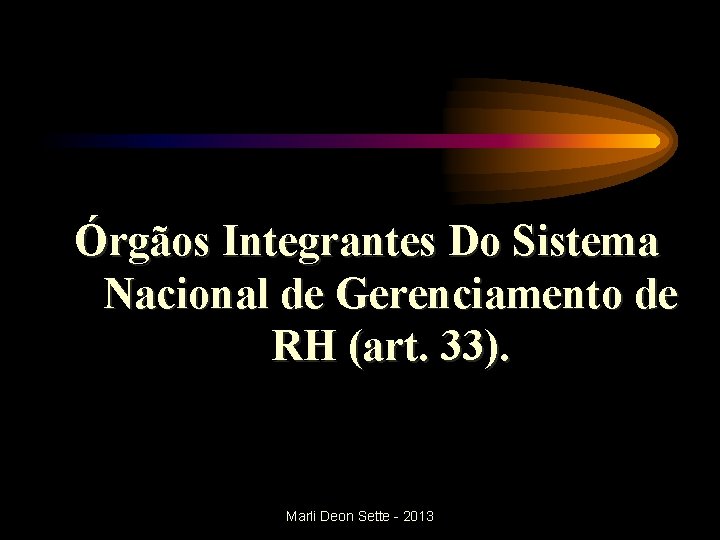 Órgãos Integrantes Do Sistema Nacional de Gerenciamento de RH (art. 33).

Marli Deon Sette - 2013